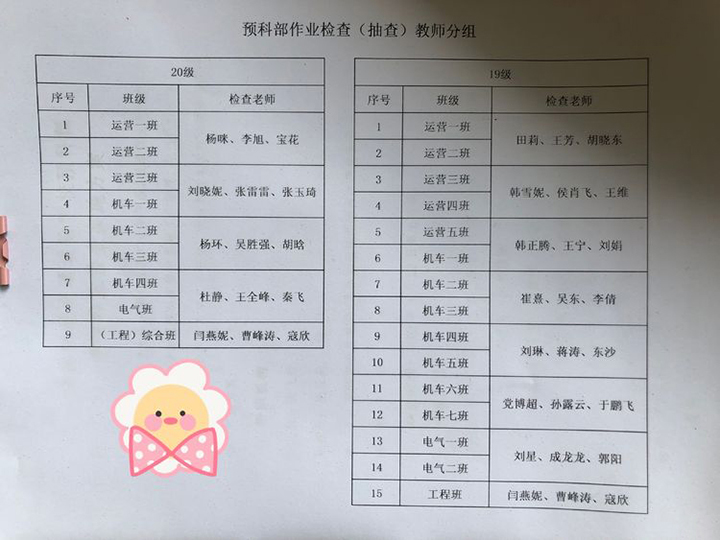 预科部作业检查（抽查）教师分组

| 20级 | | |
|---|---|---|
| 序号 | 班级 | 检查老师 |
| 1 | 运营一班 | 杨咪、李旭、宝花 |
| 2 | 运营二班 | |
| 3 | 运营三班 | 刘晓妮、张雷雷、张玉琦 |
| 4 | 机车一班 | |
| 5 | 机车二班 | 杨环、吴胜强、胡晗 |
| 6 | 机车三班 | |
| 7 | 机车四班 | 杜静、王全峰、秦飞 |
| 8 | 电气班 | |
| 9 | （工程）综合班 | 闫燕妮、曹峰涛、寇欣 |

| 19级 | | |
|---|---|---|
| 序号 | 班级 | 检查老师 |
| 1 | 运营一班 | 田莉、王芳、胡晓东 |
| 2 | 运营二班 | |
| 3 | 运营三班 | 韩雪妮、侯肖飞、王维 |
| 4 | 运营四班 | |
| 5 | 运营五班 | 韩正腾、王宁、刘娟 |
| 6 | 机车一班 | |
| 7 | 机车二班 | 崔熹、吴东、李倩 |
| 8 | 机车三班 | |
| 9 | 机车四班 | 刘琳、蒋涛、东沙 |
| 10 | 机车五班 | |
| 11 | 机车六班 | 党博超、孙露云、于鹏飞 |
| 12 | 机车七班 | |
| 13 | 电气一班 | 刘星、成龙龙、郭阳 |
| 14 | 电气二班 | |
| 15 | 工程班 | 闫燕妮、曹峰涛、寇欣 |